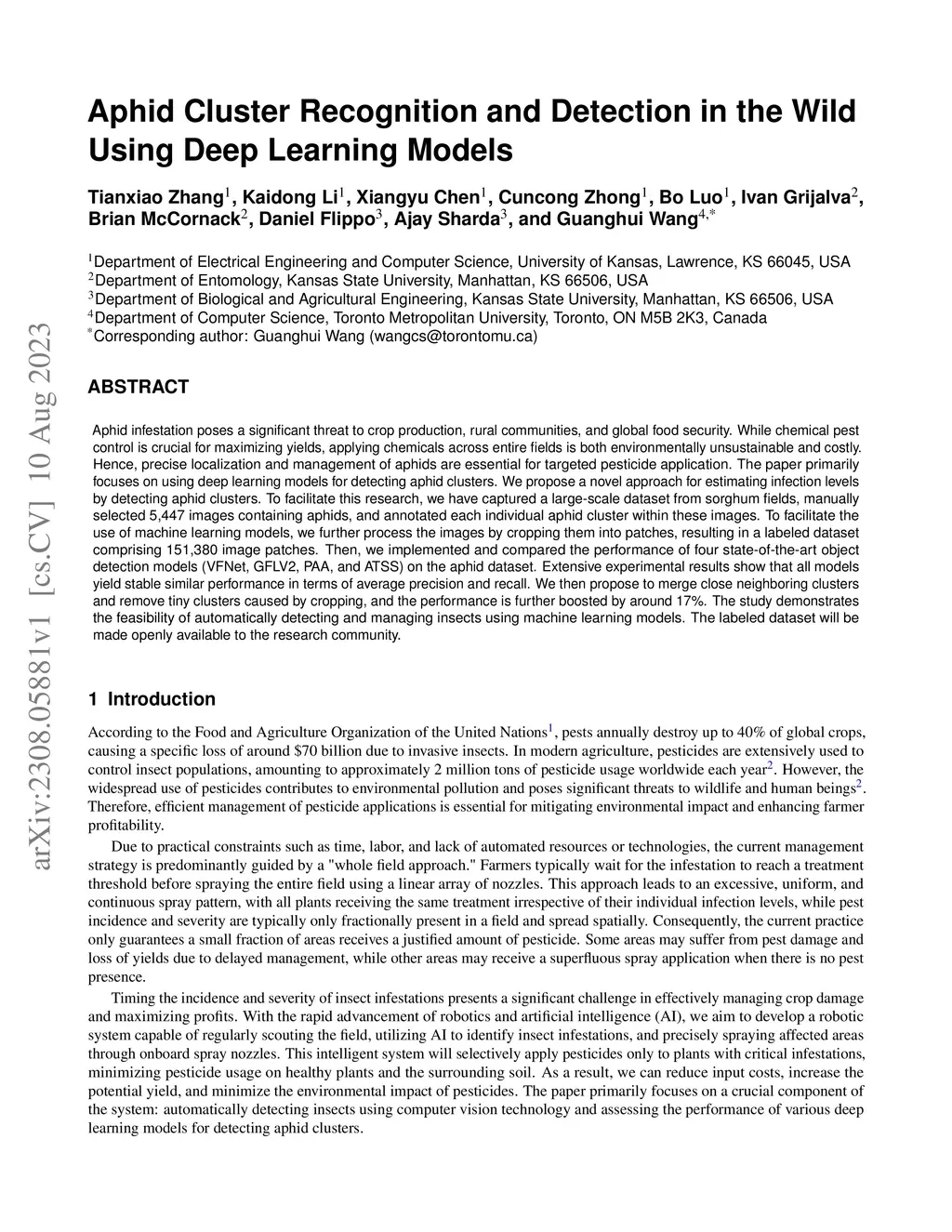 arXiv:2308.05881v1 [cs.CV] 10 Aug 2023

Aphid Cluster Recognition and Detection in the Wild Using Deep Learning Models

Tianxiao Zhang$^1$, Kaidong Li$^1$, Xiangyu Chen$^1$, Cuncong Zhong$^1$, Bo Luo$^1$, Ivan Grijalva$^2$, Brian McCornack$^2$, Daniel Flippo$^3$, Ajay Sharda$^3$, and Guanghui Wang$^{4,*}$

$^1$Department of Electrical Engineering and Computer Science, University of Kansas, Lawrence, KS 66045, USA
$^2$Department of Entomology, Kansas State University, Manhattan, KS 66506, USA
$^3$Department of Biological and Agricultural Engineering, Kansas State University, Manhattan, KS 66506, USA
$^4$Department of Computer Science, Toronto Metropolitan University, Toronto, ON M5B 2K3, Canada
$^*$Corresponding author: Guanghui Wang (wangcs@torontomu.ca)

ABSTRACT

Aphid infestation poses a significant threat to crop production, rural communities, and global food security. While chemical pest control is crucial for maximizing yields, applying chemicals across entire fields is both environmentally unsustainable and costly. Hence, precise localization and management of aphids are essential for targeted pesticide application. The paper primarily focuses on using deep learning models for detecting aphid clusters. We propose a novel approach for estimating infection levels by detecting aphid clusters. To facilitate this research, we have captured a large-scale dataset from sorghum fields, manually selected 5,447 images containing aphids, and annotated each individual aphid cluster within these images. To facilitate the use of machine learning models, we further process the images by cropping them into patches, resulting in a labeled dataset comprising 151,380 image patches. Then, we implemented and compared the performance of four state-of-the-art object detection models (VFNet, GFLV2, PAA, and ATSS) on the aphid dataset. Extensive experimental results show that all models yield stable similar performance in terms of average precision and recall. We then propose to merge close neighboring clusters and remove tiny clusters caused by cropping, and the performance is further boosted by around 17%. The study demonstrates the feasibility of automatically detecting and managing insects using machine learning models. The labeled dataset will be made openly available to the research community.

1 Introduction

According to the Food and Agriculture Organization of the United Nations$^1$, pests annually destroy up to 40% of global crops, causing a specific loss of around \$70 billion due to invasive insects. In modern agriculture, pesticides are extensively used to control insect populations, amounting to approximately 2 million tons of pesticide usage worldwide each year$^2$. However, the widespread use of pesticides contributes to environmental pollution and poses significant threats to wildlife and human beings$^2$. Therefore, efficient management of pesticide applications is essential for mitigating environmental impact and enhancing farmer profitability.

Due to practical constraints such as time, labor, and lack of automated resources or technologies, the current management strategy is predominantly guided by a "whole field approach." Farmers typically wait for the infestation to reach a treatment threshold before spraying the entire field using a linear array of nozzles. This approach leads to an excessive, uniform, and continuous spray pattern, with all plants receiving the same treatment irrespective of their individual infection levels, while pest incidence and severity are typically only fractionally present in a field and spread spatially. Consequently, the current practice only guarantees a small fraction of areas receives a justified amount of pesticide. Some areas may suffer from pest damage and loss of yields due to delayed management, while other areas may receive a superfluous spray application when there is no pest presence.

Timing the incidence and severity of insect infestations presents a significant challenge in effectively managing crop damage and maximizing profits. With the rapid advancement of robotics and artificial intelligence (AI), we aim to develop a robotic system capable of regularly scouting the field, utilizing AI to identify insect infestations, and precisely spraying affected areas through onboard spray nozzles. This intelligent system will selectively apply pesticides only to plants with critical infestations, minimizing pesticide usage on healthy plants and the surrounding soil. As a result, we can reduce input costs, increase the potential yield, and minimize the environmental impact of pesticides. The paper primarily focuses on a crucial component of the system: automatically detecting insects using computer vision technology and assessing the performance of various deep learning models for detecting aphid clusters.